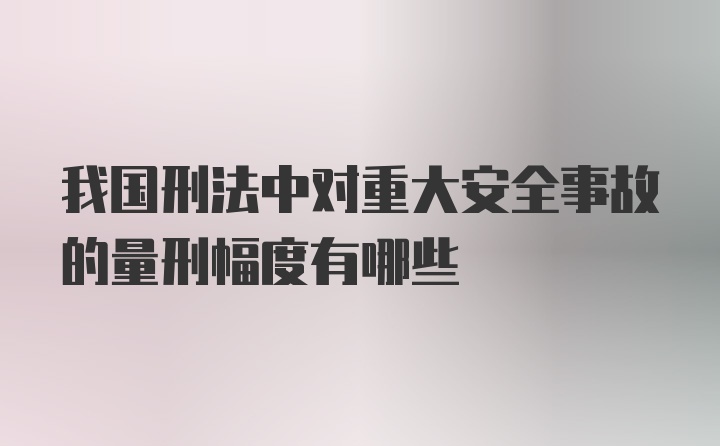 我国刑法中对重大安全事故的量刑幅度有哪些